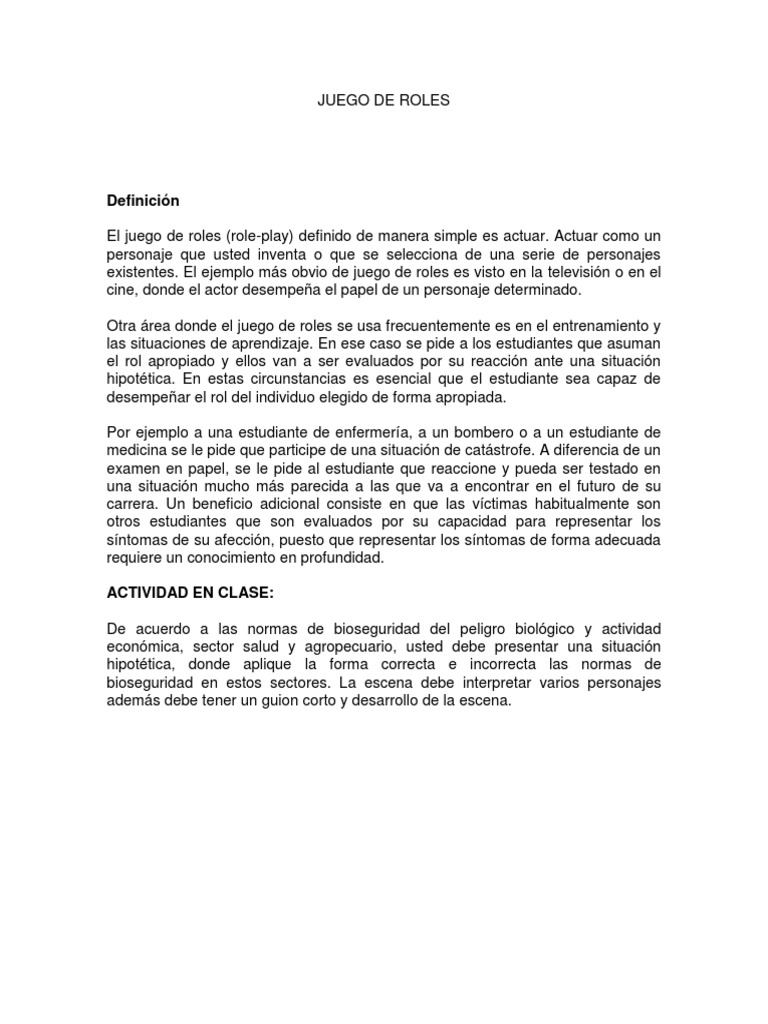 JUEGO DE ROLES

Definición

El juego de roles (role-play) definido de manera simple es actuar. Actuar como un personaje que usted inventa o que se selecciona de una serie de personajes existentes. El ejemplo más obvio de juego de roles es visto en la televisión o en el cine, donde el actor desempeña el papel de un personaje determinado.

Otra área donde el juego de roles se usa frecuentemente es en el entrenamiento y las situaciones de aprendizaje. En ese caso se pide a los estudiantes que asuman el rol apropiado y ellos van a ser evaluados por su reacción ante una situación hipotética. En estas circunstancias es esencial que el estudiante sea capaz de desempeñar el rol del individuo elegido de forma apropiada.

Por ejemplo a una estudiante de enfermería, a un bombero o a un estudiante de medicina se le pide que participe de una situación de catástrofe. A diferencia de un examen en papel, se le pide al estudiante que reaccione y pueda ser testado en una situación mucho más parecida a las que va a encontrar en el futuro de su carrera. Un beneficio adicional consiste en que las víctimas habitualmente son otros estudiantes que son evaluados por su capacidad para representar los síntomas de su afección, puesto que representar los síntomas de forma adecuada requiere un conocimiento en profundidad.

ACTIVIDAD EN CLASE:

De acuerdo a las normas de bioseguridad del peligro biológico y actividad económica, sector salud y agropecuario, usted debe presentar una situación hipotética, donde aplique la forma correcta e incorrecta las normas de bioseguridad en estos sectores. La escena debe interpretar varios personajes además debe tener un guion corto y desarrollo de la escena.